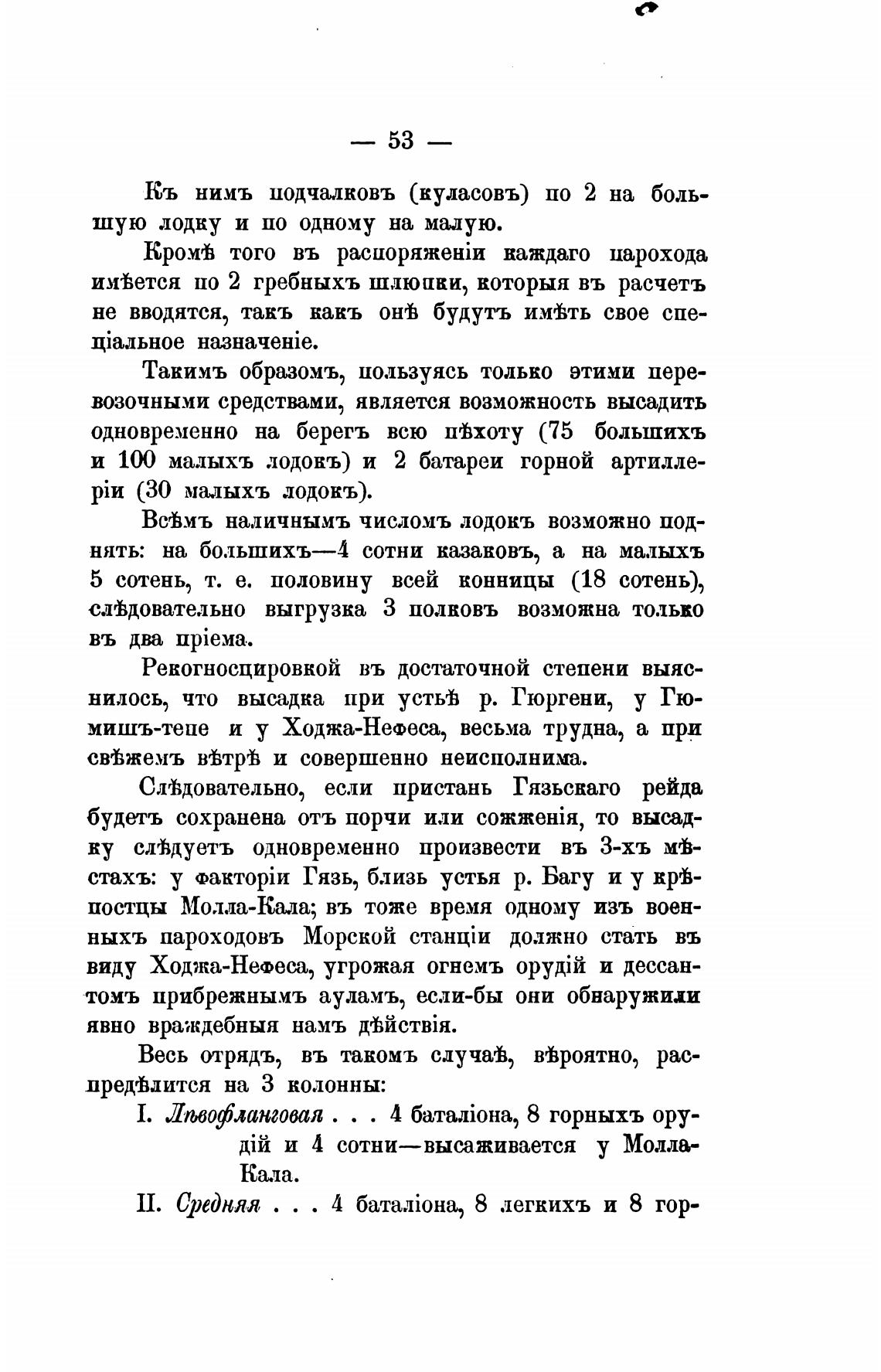 — 53 —

Къ нимъ подчалковъ (куласовъ) по 2 на большую лодку и по одному на малую.

Кромѣ того въ распоряженіи каждаго парохода имѣется по 2 гребныхъ шлюпки, которыя въ расчетъ не вводятся, такъ какъ онѣ будутъ имѣть свое спеціальное назначеніе.

Такимъ образомъ, пользуясь только этими перевозочными средствами, является возможность высадить одновременно на берегъ всю пѣхоту (75 большихъ и 100 малыхъ лодокъ) и 2 батареи горной артиллеріи (30 малыхъ лодокъ).

Всѣмъ наличнымъ числомъ лодокъ возможно поднять: на большихъ—4 сотни казаковъ, а на малыхъ 5 сотень, т. е. половину всей конницы (18 сотень), слѣдовательно выгрузка 3 полковъ возможна только въ два пріема.

Рекогносцировкой въ достаточной степени выяснилось, что высадка при устьѣ р. Гюргени, у Гюмишъ-тепе и у Ходжа-Нефеса, весьма трудна, а при свѣжемъ вѣтрѣ и совершенно неисполнима.

Слѣдовательно, если пристань Гязьскаго рейда будетъ сохранена отъ порчи или сожженія, то высадку слѣдуетъ одновременно произвести въ 3-хъ мѣстахъ: у факторіи Гязь, близь устья р. Багу и у крѣпостцы Молла-Кала; въ тоже время одному изъ военныхъ пароходовъ Морской станціи должно стать въ виду Ходжа-Нефеса, угрожая огнемъ орудій и дессантомъ прибрежнымъ ауламъ, если-бы они обнаружили явно враждебныя намъ дѣйствія.

Весь отрядъ, въ такомъ случаѣ, вѣроятно, распредѣлится на 3 колонны:

I. Лѣвофланговая . . . 4 баталіона, 8 горныхъ орудій и 4 сотни—высаживается у Молла-Кала.

II. Средняя . . . 4 баталіона, 8 легкихъ и 8 гор-